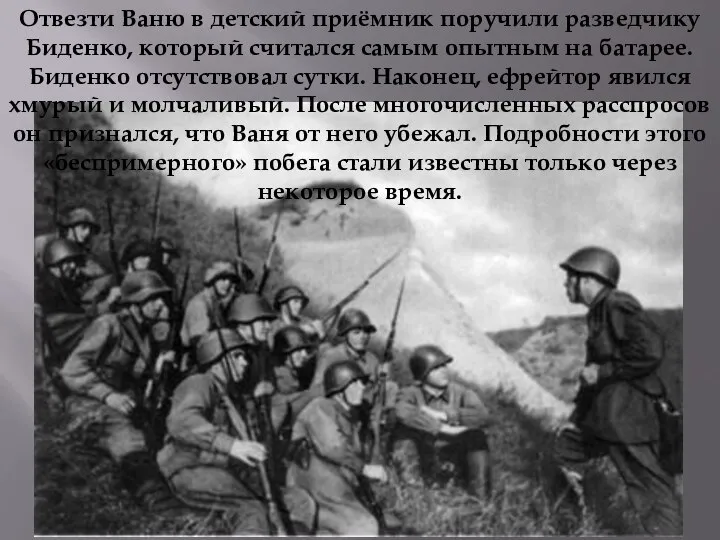 Отвезти Ваню в детский приёмник поручили разведчику Биденко, который считался самым опытным на батарее. Биденко отсутствовал сутки. Наконец, ефрейтор явился хмурый и молчаливый. После многочисленных расспросов он признался, что Ваня от него убежал. Подробности этого «беспримерного» побега стали известны только через некоторое время.